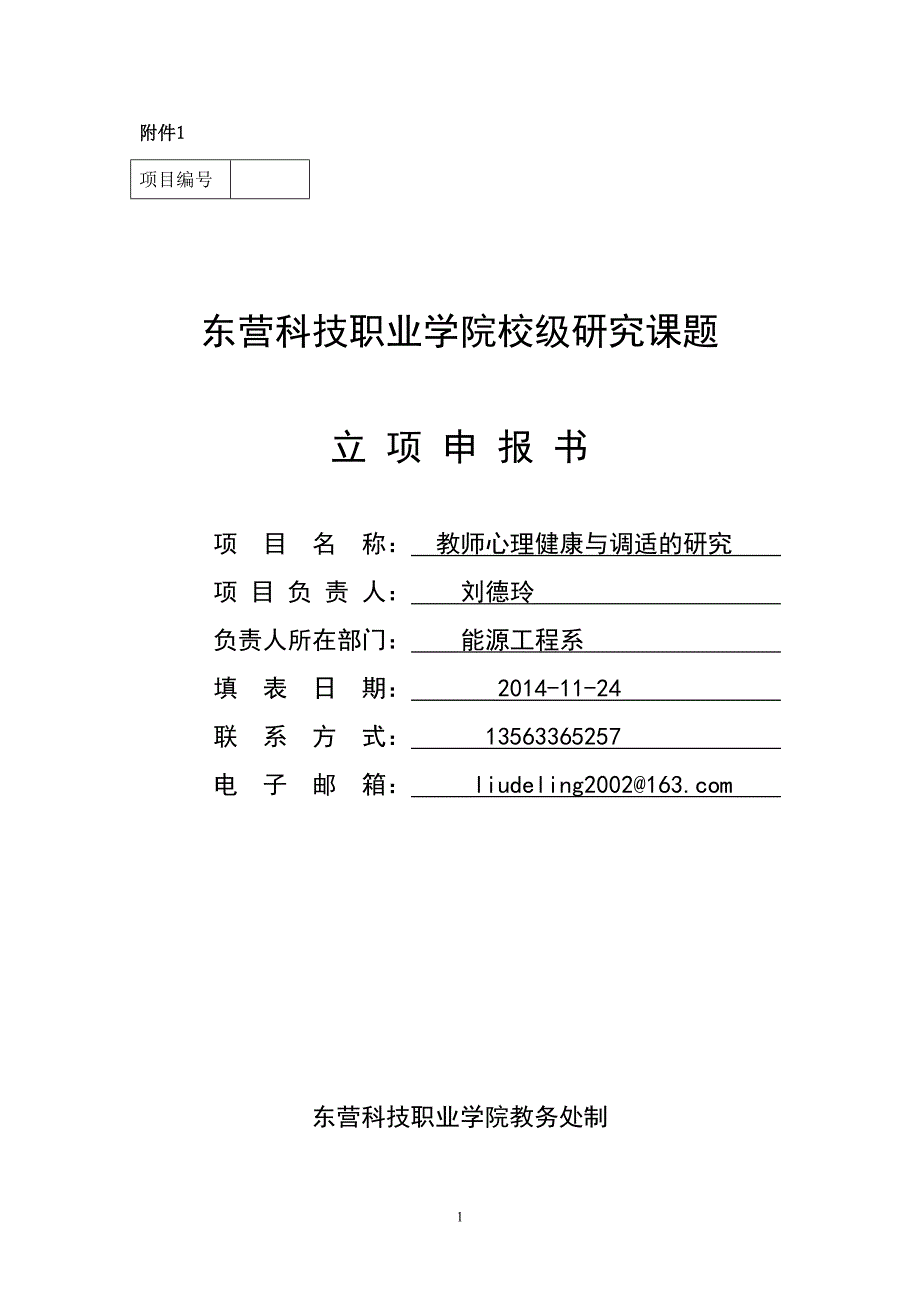 附件1

| 项目编号 |  |
|---|---|

东营科技职业学院校级研究课题

立 项 申 报 书

项 目 名 称： 教师心理健康与调适的研究

项 目 负 责 人： 刘德玲

负责人所在部门： 能源工程系

填 表 日 期： 2014-11-24

联 系 方 式： 13563365257

电 子 邮 箱： liudeling2002@163.com

东营科技职业学院教务处制

1